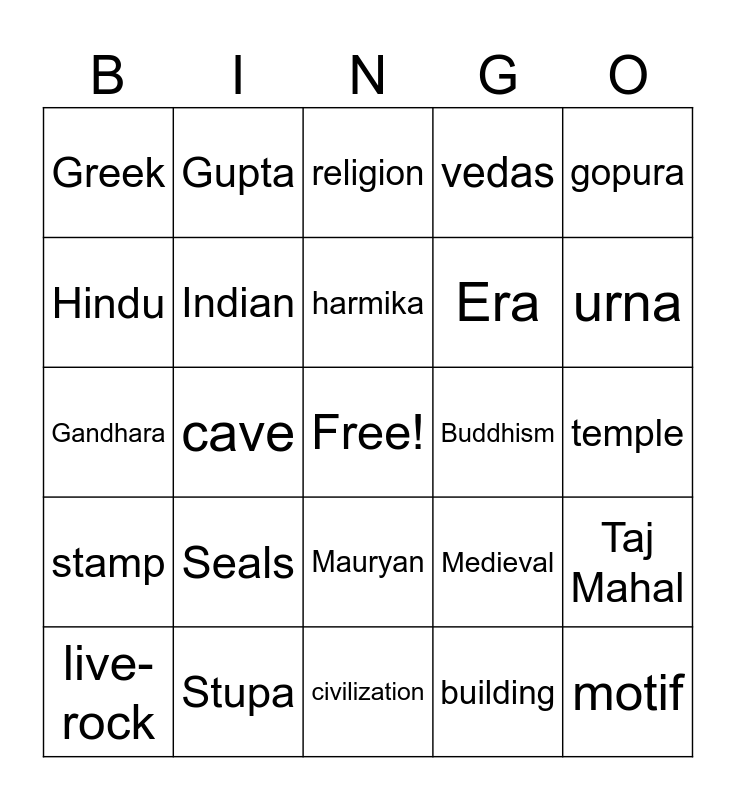 | B | I | N | G | O |
|---|---|---|---|---|
| Greek | Gupta | religion | vedas | gopura |
| Hindu | Indian | harmika | Era | urna |
| Gandhara | cave | Free! | Buddhism | temple |
| stamp | Seals | Mauryan | Medieval | Taj Mahal |
| live-rock | Stupa | civilization | building | motif |